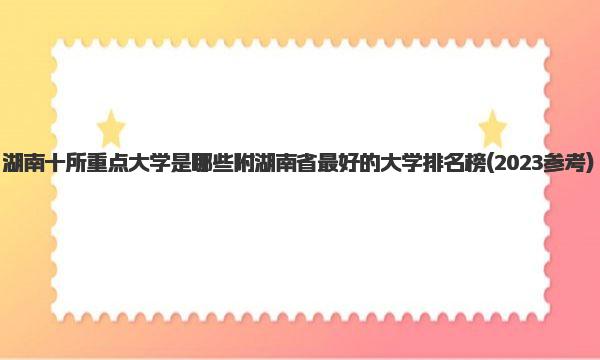 湖南十所重点大学是哪些附湖南省最好的大学排名榜(2023参考)